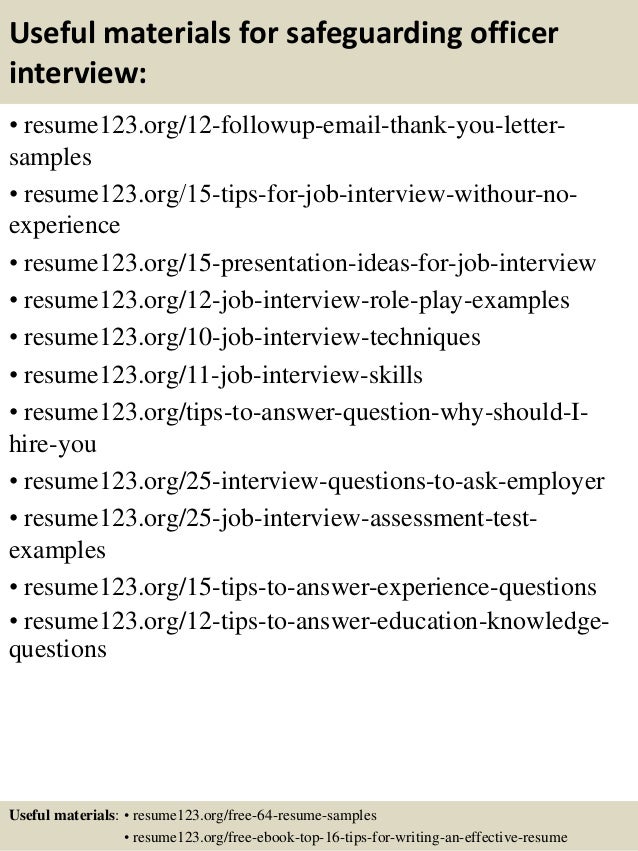 Useful materials for safeguarding officer interview:

• resume123.org/12-followup-email-thank-you-letter-samples
• resume123.org/15-tips-for-job-interview-withour-no-experience
• resume123.org/15-presentation-ideas-for-job-interview
• resume123.org/12-job-interview-role-play-examples
• resume123.org/10-job-interview-techniques
• resume123.org/11-job-interview-skills
• resume123.org/tips-to-answer-question-why-should-I-hire-you
• resume123.org/25-interview-questions-to-ask-employer
• resume123.org/25-job-interview-assessment-test-examples
• resume123.org/15-tips-to-answer-experience-questions
• resume123.org/12-tips-to-answer-education-knowledge-questions

Useful materials: • resume123.org/free-64-resume-samples
• resume123.org/free-ebook-top-16-tips-for-writing-an-effective-resume